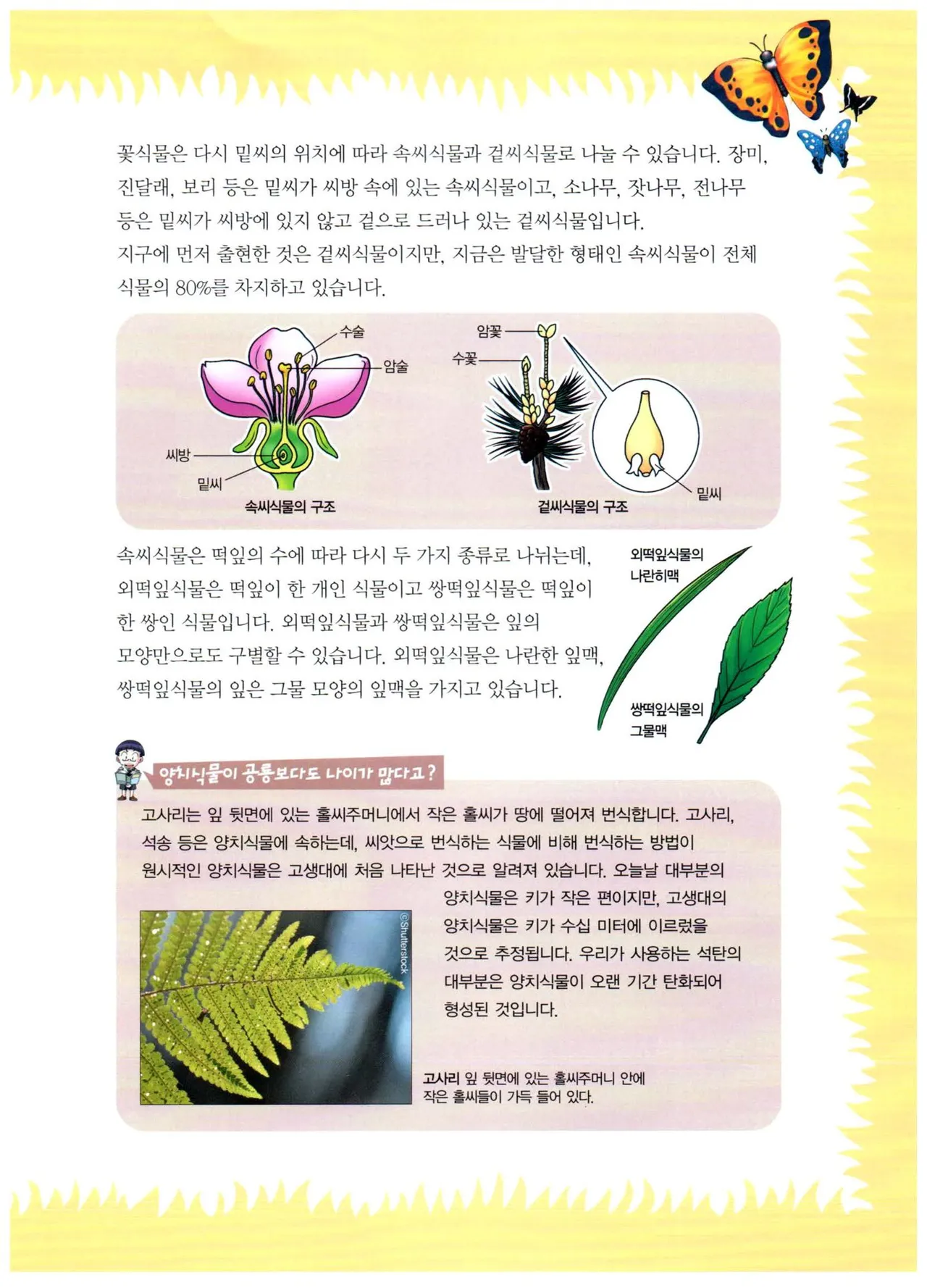 꽃식물은 다시 밑씨의 위치에 따라 속씨식물과 겉씨식물로 나눌 수 있습니다. 장미, 진달래, 보리 등은 밑씨가 씨방 속에 있는 속씨식물이고, 소나무, 잣나무, 전나무 등은 밑씨가 씨방에 있지 않고 겉으로 드러나 있는 겉씨식물입니다.
지구에 먼저 출현한 것은 겉씨식물이지만, 지금은 발달한 형태인 속씨식물이 전체 식물의 80%를 차지하고 있습니다.

수술
암술
씨방
밑씨
속씨식물의 구조

암꽃
수꽃
밑씨
겉씨식물의 구조

속씨식물은 떡잎의 수에 따라 다시 두 가지 종류로 나뉘는데, 외떡잎식물은 떡잎이 한 개인 식물이고 쌍떡잎식물은 떡잎이 한 쌍인 식물입니다. 외떡잎식물과 쌍떡잎식물은 잎의 모양만으로도 구별할 수 있습니다. 외떡잎식물은 나란한 잎맥, 쌍떡잎식물의 잎은 그물 모양의 잎맥을 가지고 있습니다.

외떡잎식물의 나란히맥

쌍떡잎식물의 그물맥

양치식물이 공룡보다도 나이가 많다고?

고사리는 잎 뒷면에 있는 홀씨주머니에서 작은 홀씨가 땅에 떨어져 번식합니다. 고사리, 석송 등은 양치식물에 속하는데, 씨앗으로 번식하는 식물에 비해 번식하는 방법이 원시적인 양치식물은 고생대에 처음 나타난 것으로 알려져 있습니다. 오늘날 대부분의 양치식물은 키가 작은 편이지만, 고생대의 양치식물은 키가 수십 미터에 이르렀을 것으로 추정됩니다. 우리가 사용하는 석탄의 대부분은 양치식물이 오랜 기간 탄화되어 형성된 것입니다.

©Shutterstock

고사리 잎 뒷면에 있는 홀씨주머니 안에 작은 홀씨들이 가득 들어 있다.